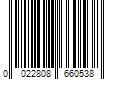 0 022808 660538